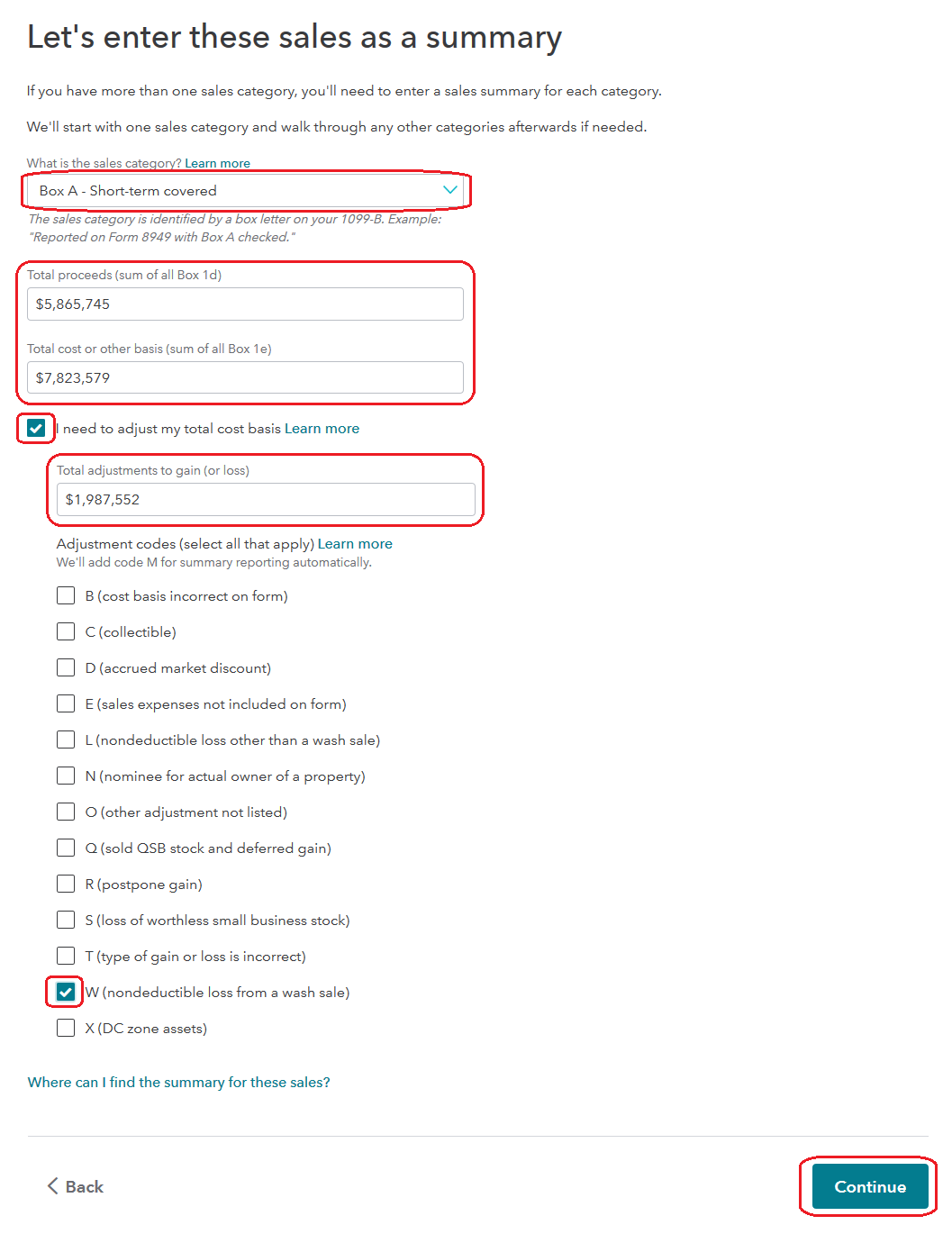 Let's enter these sales as a summary

If you have more than one sales category, you'll need to enter a sales summary for each category.

We'll start with one sales category and walk through any other categories afterwards if needed.

What is the sales category? Learn more

Box A - Short-term covered

The sales category is identified by a box letter on your 1099-B. Example: "Reported on Form 8949 with Box A checked."

Total proceeds (sum of all Box 1d)

$5,865,745

Total cost or other basis (sum of all Box 1e)

$7,823,579

I need to adjust my total cost basis Learn more

Total adjustments to gain (or loss)

$1,987,552

Adjustment codes (select all that apply) Learn more
We'll add code M for summary reporting automatically.

B (cost basis incorrect on form)

C (collectible)

D (accrued market discount)

E (sales expenses not included on form)

L (nondeductible loss other than a wash sale)

N (nominee for actual owner of a property)

O (other adjustment not listed)

Q (sold QSB stock and deferred gain)

R (postpone gain)

S (loss of worthless small business stock)

T (type of gain or loss is incorrect)

W (nondeductible loss from a wash sale)

X (DC zone assets)

Where can I find the summary for these sales?

Back

Continue